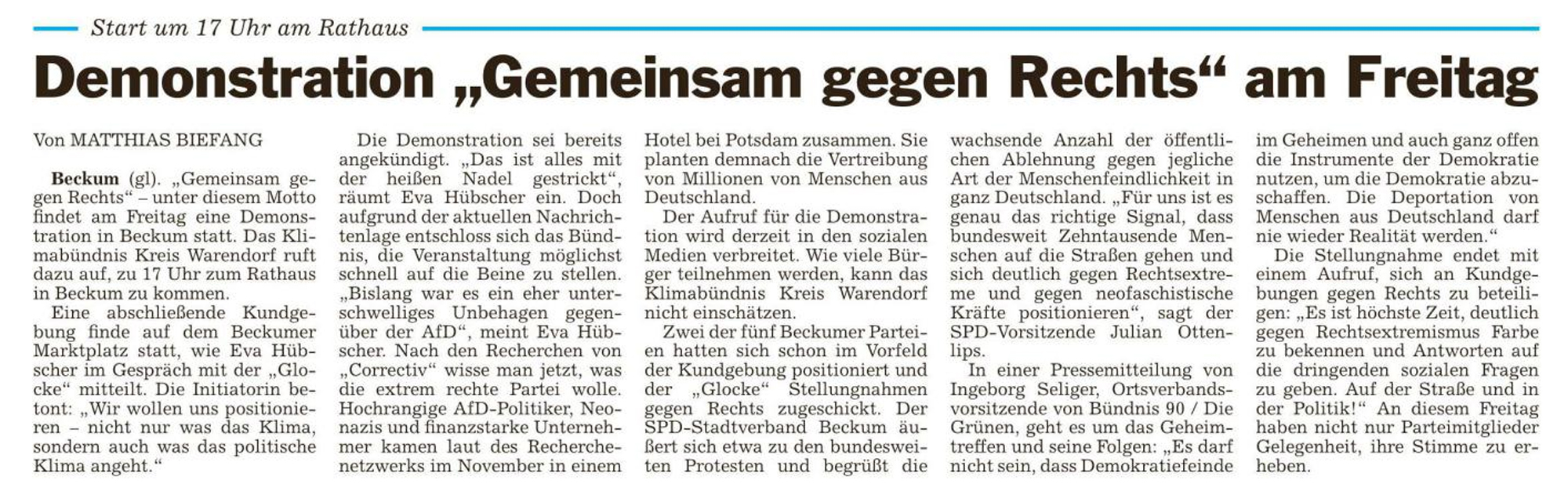 Start um 17 Uhr am Rathaus

Demonstration „Gemeinsam gegen Rechts“ am Freitag

Von MATTHIAS BIEFANG

Beckum (gl). „Gemeinsam gegen Rechts“ – unter diesem Motto findet am Freitag eine Demonstration in Beckum statt. Das Klimabündnis Kreis Warendorf ruft dazu auf, zu 17 Uhr zum Rathaus in Beckum zu kommen.

Eine abschließende Kundgebung finde auf dem Beckumer Marktplatz statt, wie Eva Hübscher im Gespräch mit der „Glocke“ mitteilt. Die Initiatorin betont: „Wir wollen uns positionieren – nicht nur was das Klima, sondern auch was das politische Klima angeht.“

Die Demonstration sei bereits angekündigt. „Das ist alles mit der heißen Nadel gestrickt“, räumt Eva Hübscher ein. Doch aufgrund der aktuellen Nachrichtenlage entschloss sich das Bündnis, die Veranstaltung möglichst schnell auf die Beine zu stellen. „Bislang war es ein eher unterschwelliges Unbehagen gegenüber der AfD“, meint Eva Hübscher. Nach den Recherchen von „Correctiv“ wisse man jetzt, was die extrem rechte Partei wolle. Hochrangige AfD-Politiker, Neonazis und finanzstarke Unternehmer kamen laut des Recherchenetzwerks im November in einem Hotel bei Potsdam zusammen. Sie planten demnach die Vertreibung von Millionen von Menschen aus Deutschland.

Der Aufruf für die Demonstration wird derzeit in den sozialen Medien verbreitet. Wie viele Bürger teilnehmen werden, kann das Klimabündnis Kreis Warendorf nicht einschätzen.

Zwei der fünf Beckumer Parteien hatten sich schon im Vorfeld der Kundgebung positioniert und der „Glocke“ Stellungnahmen gegen Rechts zugeschickt. Der SPD-Stadtverband Beckum äußert sich etwa zu den bundesweiten Protesten und begrüßt die wachsende Anzahl der öffentlichen Ablehnung gegen jegliche Art der Menschenfeindlichkeit in ganz Deutschland. „Für uns ist es genau das richtige Signal, dass bundesweit Zehntausende Menschen auf die Straßen gehen und sich deutlich gegen Rechtsextreme und gegen neofaschistische Kräfte positionieren“, sagt der SPD-Vorsitzende Julian Ottenlips.

In einer Pressemitteilung von Ingeborg Seliger, Ortsverbandsvorsitzende von Bündnis 90 / Die Grünen, geht es um das Geheimtreffen und seine Folgen: „Es darf nicht sein, dass Demokratiefeinde im Geheimen und auch ganz offen die Instrumente der Demokratie nutzen, um die Demokratie abzuschaffen. Die Deportation von Menschen aus Deutschland darf nie wieder Realität werden.“

Die Stellungnahme endet mit einem Aufruf, sich an Kundgebungen gegen Rechts zu beteiligen: „Es ist höchste Zeit, deutlich gegen Rechtsextremismus Farbe zu bekennen und Antworten auf die dringenden sozialen Fragen zu geben. Auf der Straße und in der Politik!“ An diesem Freitag haben nicht nur Parteimitglieder Gelegenheit, ihre Stimme zu erheben.